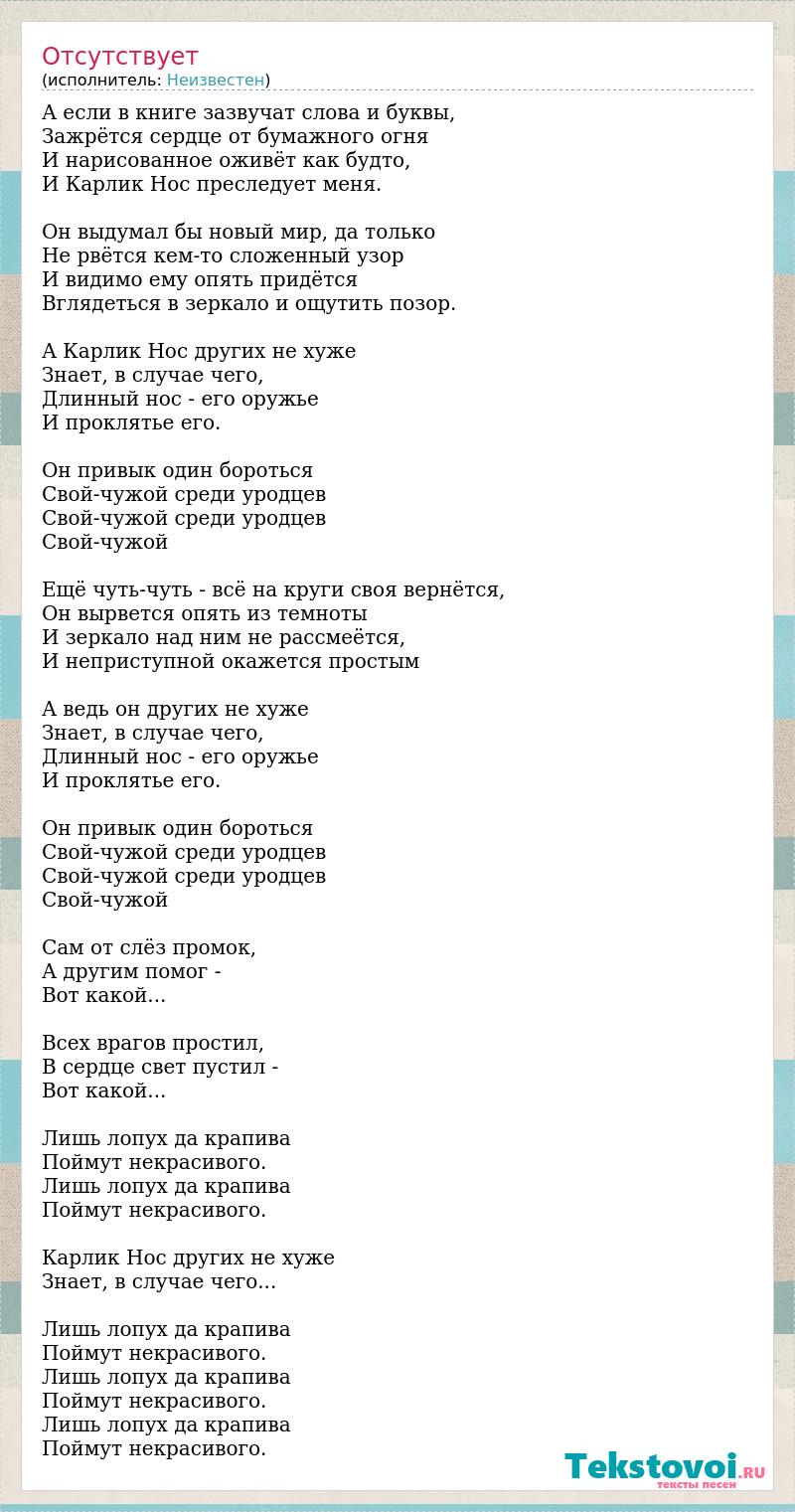 Отсутствует
(исполнитель: Неизвестен)

А если в книге зазвучат слова и буквы,
Зажрётся сердце от бумажного огня
И нарисованное оживёт как будто,
И Карлик Нос преследует меня.

Он выдумал бы новый мир, да только
Не рвётся кем-то сложенный узор
И видимо ему опять придётся
Вглядеться в зеркало и ощутить позор.

А Карлик Нос других не хуже
Знает, в случае чего,
Длинный нос - его оружье
И проклятье его.

Он привык один бороться
Свой-чужой среди уродцев
Свой-чужой среди уродцев
Свой-чужой

Ещё чуть-чуть - всё на круги своя вернётся,
Он вырвется опять из темноты
И зеркало над ним не рассмеётся,
И неприступной окажется простым

А ведь он других не хуже
Знает, в случае чего,
Длинный нос - его оружье
И проклятье его.

Он привык один бороться
Свой-чужой среди уродцев
Свой-чужой среди уродцев
Свой-чужой

Сам от слёз промок,
А другим помог -
Вот какой...

Всех врагов простил,
В сердце свет пустил -
Вот какой...

Лишь лопух да крапива
Поймут некрасивого.
Лишь лопух да крапива
Поймут некрасивого.

Карлик Нос других не хуже
Знает, в случае чего...

Лишь лопух да крапива
Поймут некрасивого.
Лишь лопух да крапива
Поймут некрасивого.
Лишь лопух да крапива
Поймут некрасивого.

Tekstovoi.RU
тексты песен